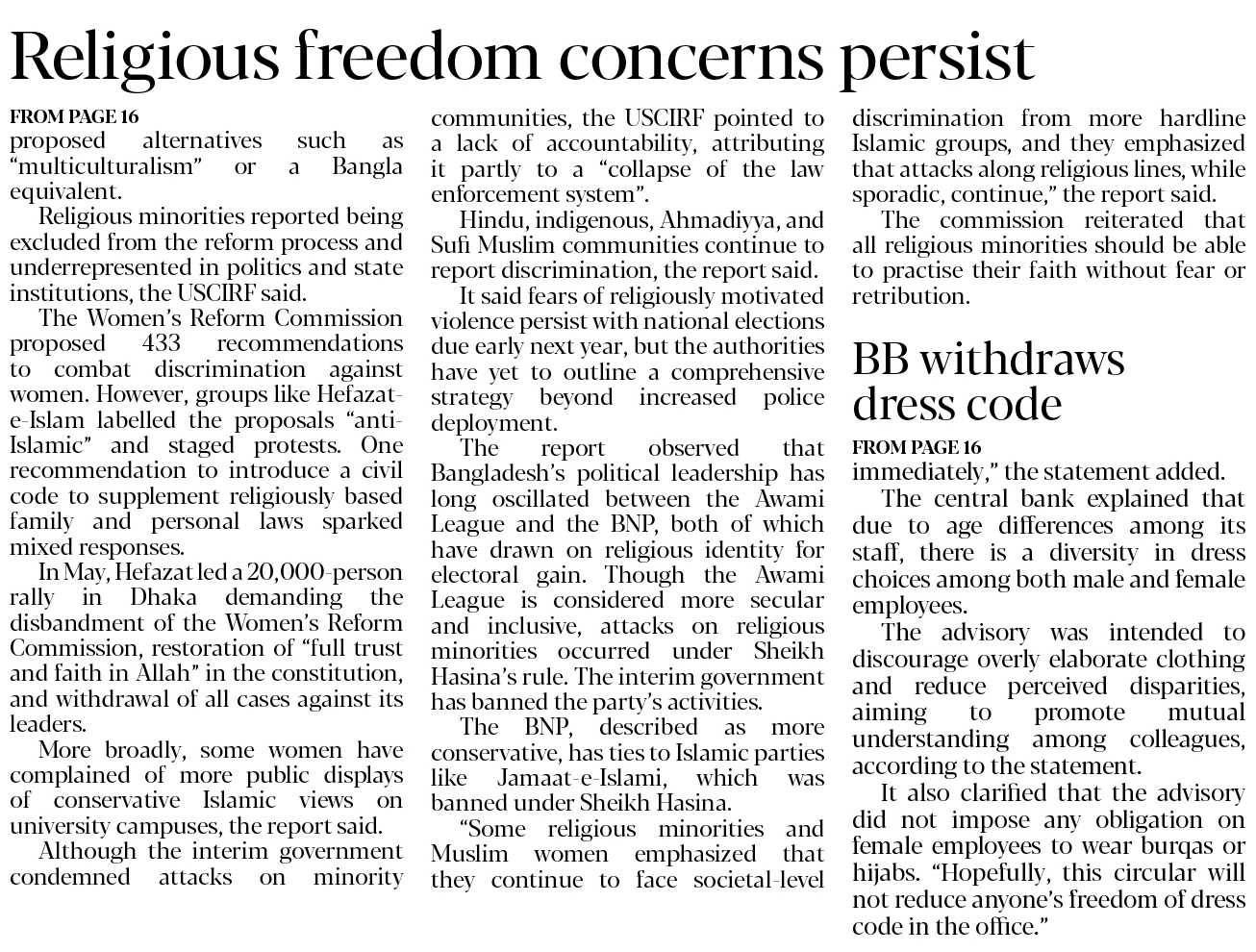 Religious freedom concerns persist

FROM PAGE 16
proposed alternatives such as "multiculturalism" or a Bangla equivalent.

Religious minorities reported being excluded from the reform process and underrepresented in politics and state institutions, the USCIRF said.

The Women's Reform Commission proposed 433 recommendations to combat discrimination against women. However, groups like Hefazat-e-Islam labelled the proposals "anti-Islamic" and staged protests. One recommendation to introduce a civil code to supplement religiously based family and personal laws sparked mixed responses.

In May, Hefazat led a 20,000-person rally in Dhaka demanding the disbandment of the Women's Reform Commission, restoration of "full trust and faith in Allah" in the constitution, and withdrawal of all cases against its leaders.

More broadly, some women have complained of more public displays of conservative Islamic views on university campuses, the report said.

Although the interim government condemned attacks on minority communities, the USCIRF pointed to a lack of accountability, attributing it partly to a "collapse of the law enforcement system".

Hindu, indigenous, Ahmadiyya, and Sufi Muslim communities continue to report discrimination, the report said.

It said fears of religiously motivated violence persist with national elections due early next year, but the authorities have yet to outline a comprehensive strategy beyond increased police deployment.

The report observed that Bangladesh's political leadership has long oscillated between the Awami League and the BNP, both of which have drawn on religious identity for electoral gain. Though the Awami League is considered more secular and inclusive, attacks on religious minorities occurred under Sheikh Hasina's rule. The interim government has banned the party's activities.

The BNP, described as more conservative, has ties to Islamic parties like Jamaat-e-Islami, which was banned under Sheikh Hasina.

"Some religious minorities and Muslim women emphasized that they continue to face societal-level discrimination from more hardline Islamic groups, and they emphasized that attacks along religious lines, while sporadic, continue," the report said.

The commission reiterated that all religious minorities should be able to practise their faith without fear or retribution.

BB withdraws dress code

FROM PAGE 16
immediately," the statement added.

The central bank explained that due to age differences among its staff, there is a diversity in dress choices among both male and female employees.

The advisory was intended to discourage overly elaborate clothing and reduce perceived disparities, aiming to promote mutual understanding among colleagues, according to the statement.

It also clarified that the advisory did not impose any obligation on female employees to wear burqas or hijabs. "Hopefully, this circular will not reduce anyone's freedom of dress code in the office."